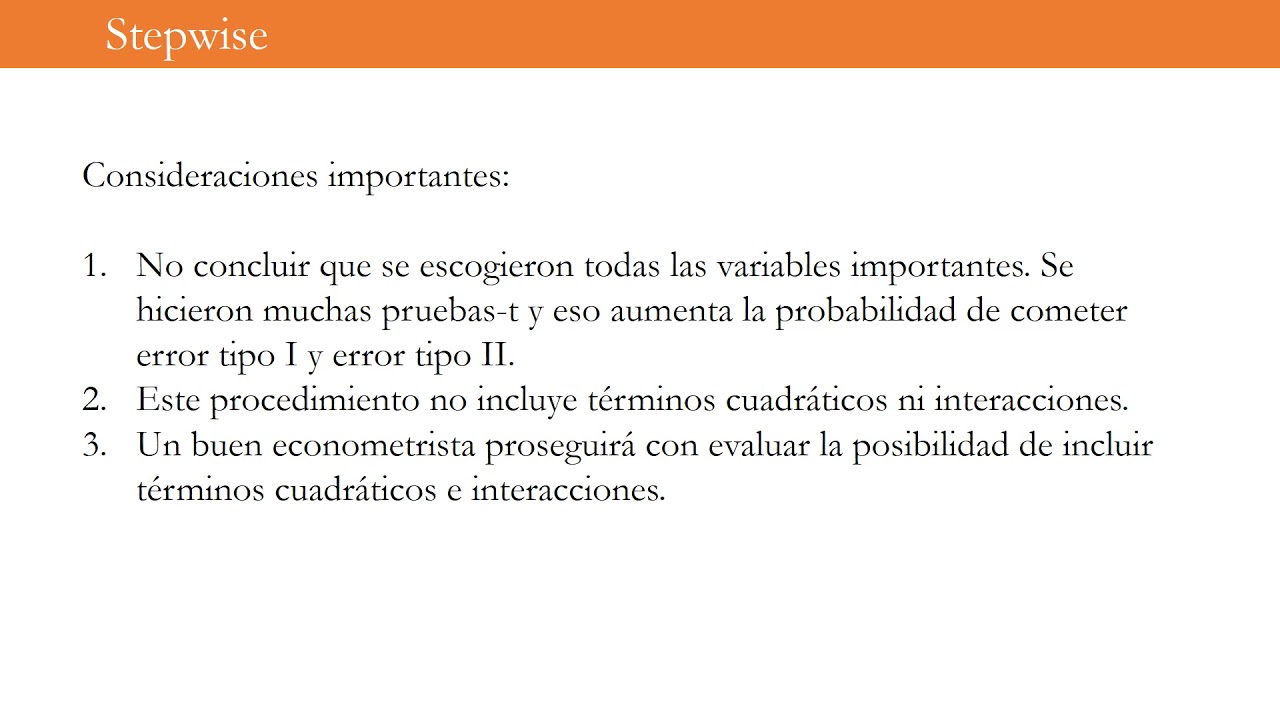 Stepwise

Consideraciones importantes:

1. No concluir que se escogieron todas las variables importantes. Se hicieron muchas pruebas-t y eso aumenta la probabilidad de cometer error tipo I y error tipo II.
2. Este procedimiento no incluye términos cuadráticos ni interacciones.
3. Un buen econometrista proseguirá con evaluar la posibilidad de incluir términos cuadráticos e interacciones.